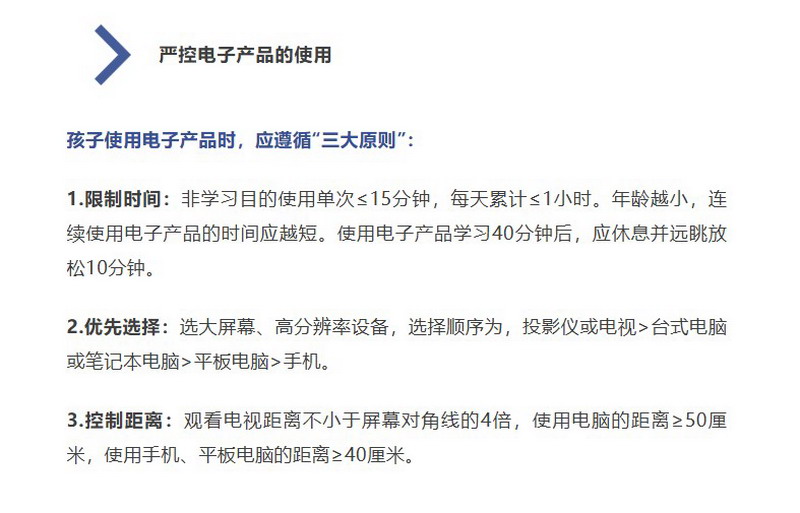 严控电子产品的使用

孩子使用电子产品时，应遵循“三大原则”：

1.限制时间：非学习目的使用单次≤15分钟，每天累计≤1小时。年龄越小，连续使用电子产品的时间应越短。使用电子产品学习40分钟后，应休息并远眺放松10分钟。

2.优先选择：选大屏幕、高分辨率设备，选择顺序为，投影仪或电视>台式电脑或笔记本电脑>平板电脑>手机。

3.控制距离：观看电视距离不小于屏幕对角线的4倍，使用电脑的距离≥50厘米，使用手机、平板电脑的距离≥40厘米。